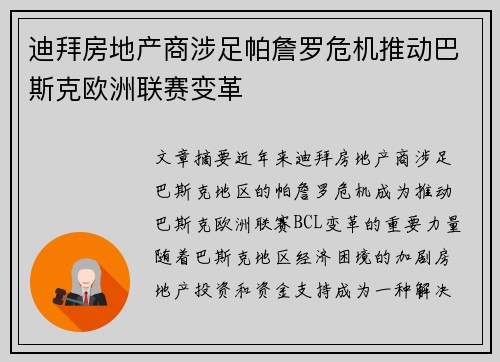 迪拜房地产商涉足帕詹罗危机推动巴斯克欧洲联赛变革

文章摘要近年来迪拜房地产商涉足巴斯克地区的帕詹罗危机成为推动巴斯克欧洲联赛BCL变革的重要力量随着巴斯克地区经济困境的加剧房地产投资和资金支持成为一种解决